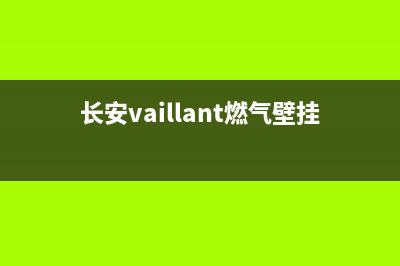 长安vaillant燃气壁挂